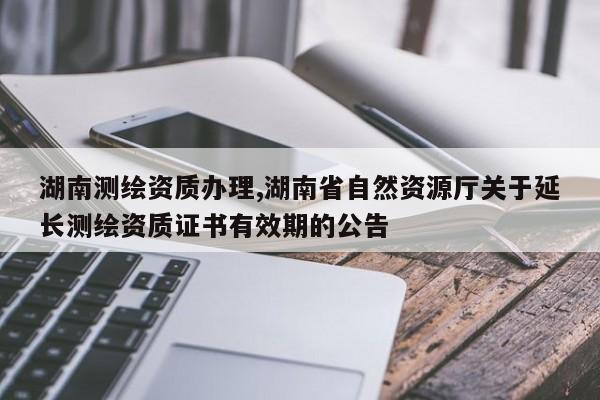 湖南测绘资质办理,湖南省自然资源厅关于延长测绘资质证书有效期的公告